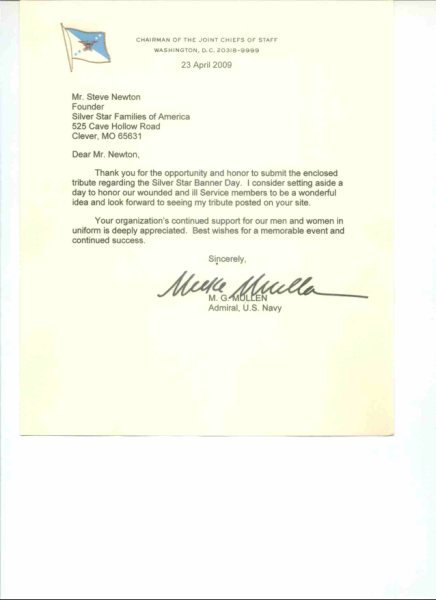 CHAIRMAN OF THE JOINT CHIEFS OF STAFF
WASHINGTON, D.C. 20318-9999

23 April 2009

Mr. Steve Newton
Founder
Silver Star Families of America
525 Cave Hollow Road
Clever, MO 65631

Dear Mr. Newton,

Thank you for the opportunity and honor to submit the enclosed tribute regarding the Silver Star Banner Day. I consider setting aside a day to honor our wounded and ill Service members to be a wonderful idea and look forward to seeing my tribute posted on your site.

Your organization's continued support for our men and women in uniform is deeply appreciated. Best wishes for a memorable event and continued success.

Sincerely,

Mike Mullen

M. G. MULLEN
Admiral, U.S. Navy